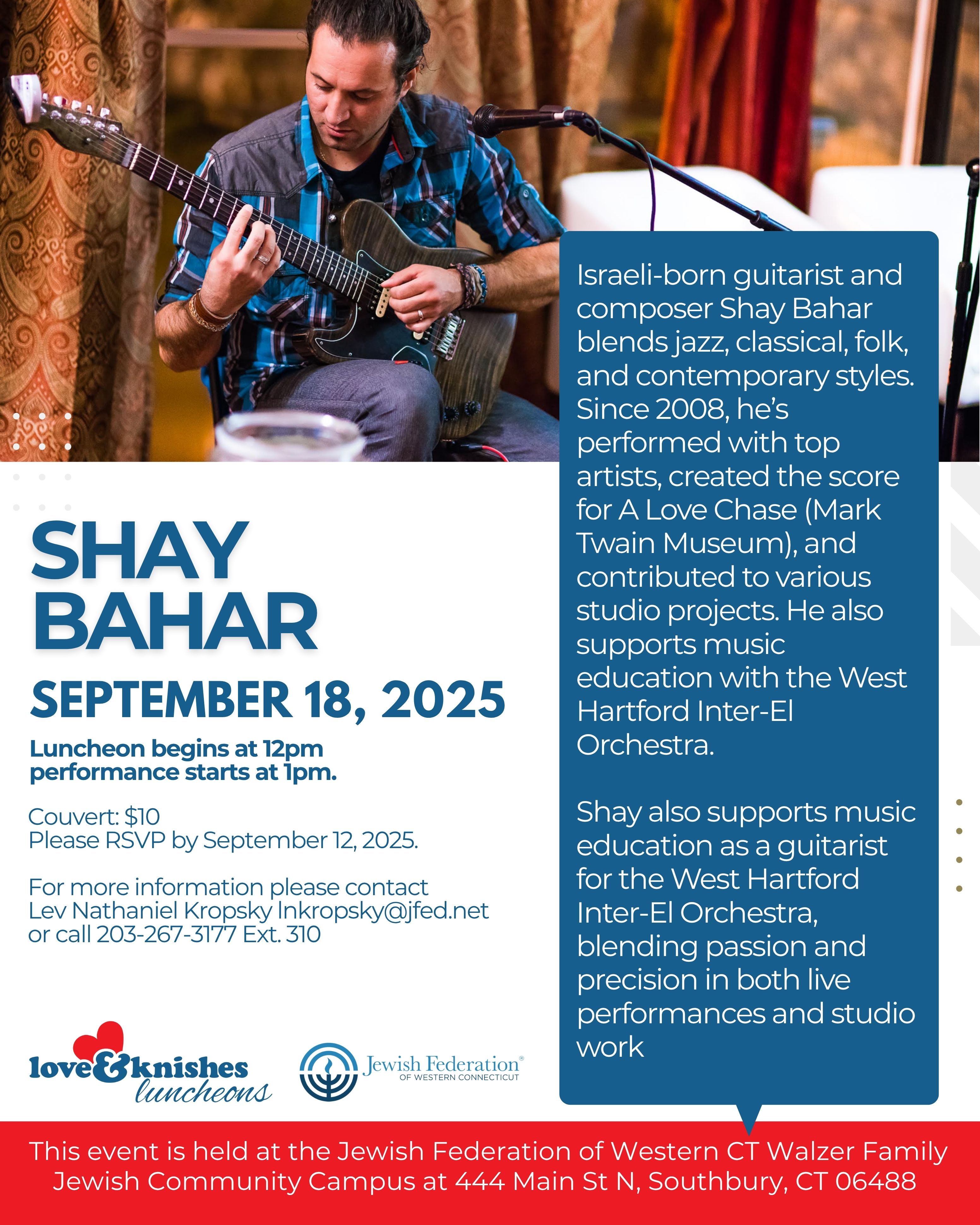 SHAY BAHAR

SEPTEMBER 18, 2025

Luncheon begins at 12pm performance starts at 1pm.

Couvert: $10
Please RSVP by September 12, 2025.

For more information please contact Lev Nathaniel Kropsky lnkropsky@jfed.net or call 203-267-3177 Ext. 310

love&knishes luncheons

Jewish Federation®
OF WESTERN CONNECTICUT

Israeli-born guitarist and composer Shay Bahar blends jazz, classical, folk, and contemporary styles. Since 2008, he's performed with top artists, created the score for A Love Chase (Mark Twain Museum), and contributed to various studio projects. He also supports music education with the West Hartford Inter-El Orchestra.

Shay also supports music education as a guitarist for the West Hartford Inter-El Orchestra, blending passion and precision in both live performances and studio work

This event is held at the Jewish Federation of Western CT Walzer Family Jewish Community Campus at 444 Main St N, Southbury, CT 06488